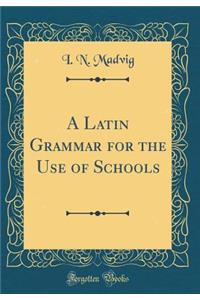 I. N. Madvig

A Latin Grammar for the Use of Schools

Forgotten Books